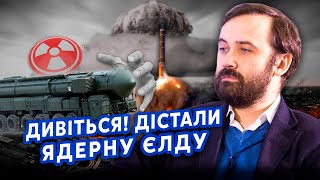 ДИВІТЬСЯ! ДІСТАЛИ ЯДЕРНУ ЄЛДУ